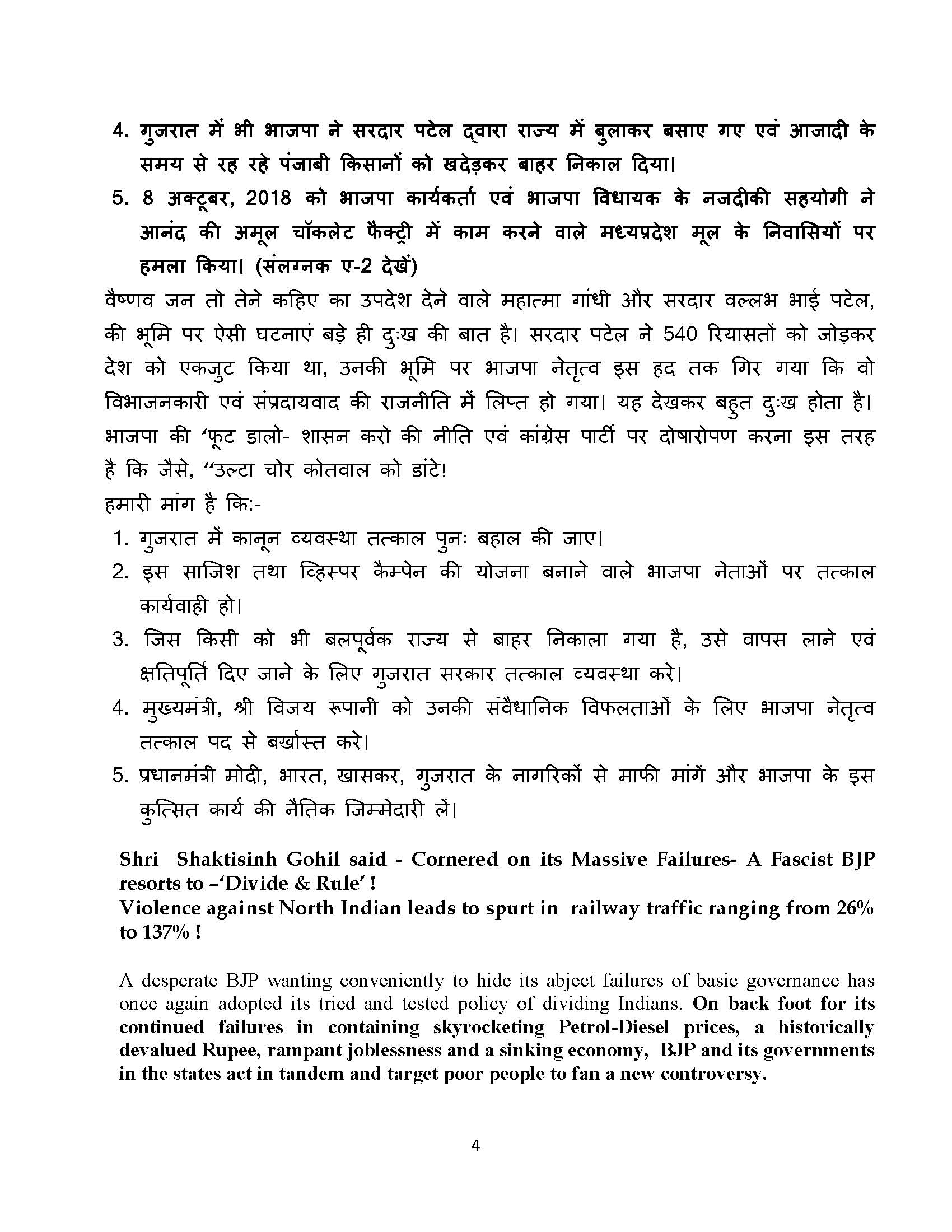 4. गुजरात में भी भाजपा ने सरदार पटेल द्वारा राज्य में बुलाकर बसाए गए एवं आजादी के समय से रह रहे पंजाबी किसानों को खदेड़कर बाहर निकाल दिया।

5. 8 अक्टूबर, 2018 को भाजपा कार्यकर्ता एवं भाजपा विधायक के नजदीकी सहयोगी ने आनंद की अमूल चॉकलेट फैक्ट्री में काम करने वाले मध्यप्रदेश मूल के निवासियों पर हमला किया। (संलग्नक ए-2 देखें)

वैष्णव जन तो तेने कहिए का उपदेश देने वाले महात्मा गांधी और सरदार वल्लभ भाई पटेल, की भूमि पर ऐसी घटनाएं बड़े ही दुःख की बात है। सरदार पटेल ने 540 रियासतों को जोड़कर देश को एकजुट किया था, उनकी भूमि पर भाजपा नेतृत्व इस हद तक गिर गया कि वो विभाजनकारी एवं संप्रदायवाद की राजनीति में लिप्त हो गया। यह देखकर बहुत दुःख होता है। भाजपा की ‘फूट डालो- शासन करो की नीति एवं कांग्रेस पार्टी पर दोषारोपण करना इस तरह है कि जैसे, “उल्टा चोर कोतवाल को डांटे!

हमारी मांग है कि:-

1. गुजरात में कानून व्यवस्था तत्काल पुनः बहाल की जाए।
2. इस साजिश तथा व्हिस्पर कैम्पेन की योजना बनाने वाले भाजपा नेताओं पर तत्काल कार्यवाही हो।
3. जिस किसी को भी बलपूर्वक राज्य से बाहर निकाला गया है, उसे वापस लाने एवं क्षतिपूर्ति दिए जाने के लिए गुजरात सरकार तत्काल व्यवस्था करे।
4. मुख्यमंत्री, श्री विजय रूपानी को उनकी संवैधानिक विफलताओं के लिए भाजपा नेतृत्व तत्काल पद से बर्खास्त करे।
5. प्रधानमंत्री मोदी, भारत, खासकर, गुजरात के नागरिकों से माफी मांगें और भाजपा के इस कुत्सित कार्य की नैतिक जिम्मेदारी लें।

Shri Shaktisinh Gohil said - Cornered on its Massive Failures- A Fascist BJP resorts to –‘Divide & Rule’ !
Violence against North Indian leads to spurt in railway traffic ranging from 26% to 137% !

A desperate BJP wanting conveniently to hide its abject failures of basic governance has once again adopted its tried and tested policy of dividing Indians. On back foot for its continued failures in containing skyrocketing Petrol-Diesel prices, a historically devalued Rupee, rampant joblessness and a sinking economy, BJP and its governments in the states act in tandem and target poor people to fan a new controversy.

4